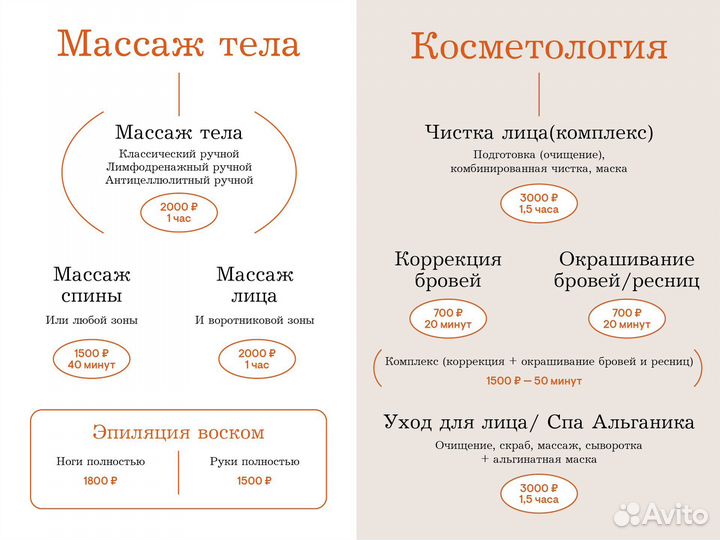 Массаж тела

Массаж тела
Классический ручной
Лимфодренажный ручной
Антицеллюлитный ручной

2000 ₽
1 час

Массаж спины
Или любой зоны

1500 ₽
40 минут

Массаж лица
И воротниковой зоны

2000 ₽
1 час

Эпиляция воском

Ноги полностью
1800 ₽

Руки полностью
1500 ₽

Косметология

Чистка лица(комплекс)
Подготовка (очищение), комбинированная чистка, маска

3000 ₽
1,5 часа

Коррекция бровей

700 ₽
20 минут

Окрашивание бровей/ресниц

700 ₽
20 минут

Комплекс (коррекция + окрашивание бровей и ресниц)
1500 ₽ — 50 минут

Уход для лица/ Спа Альганика
Очищение, скраб, массаж, сыворотка + альгинатная маска

3000 ₽
1,5 часа

Avito